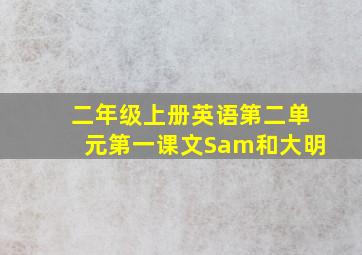 二年级上册英语第二单元第一课文Sam和大明